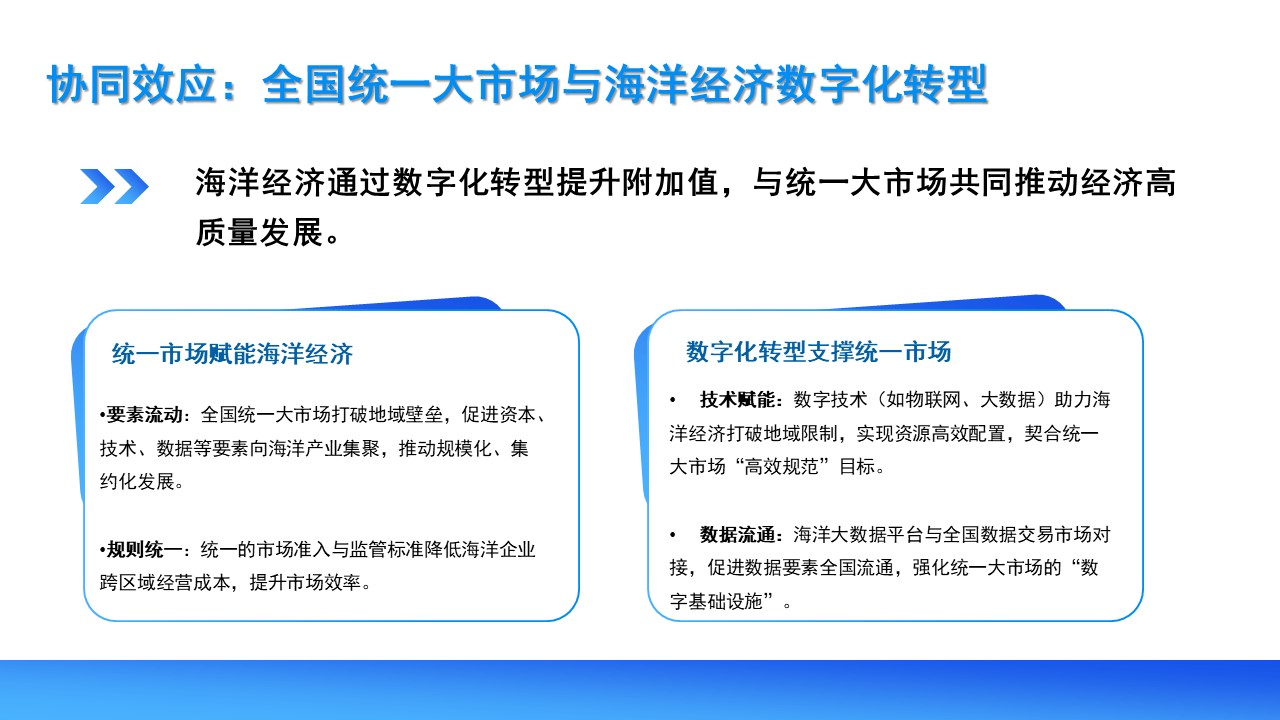 协同效应：全国统一大市场与海洋经济数字化转型

海洋经济通过数字化转型提升附加值，与统一大市场共同推动经济高质量发展。

统一市场赋能海洋经济

•要素流动：全国统一大市场打破地域壁垒，促进资本、技术、数据等要素向海洋产业集聚，推动规模化、集约化发展。

•规则统一：统一的市场准入与监管标准降低海洋企业跨区域经营成本，提升市场效率。

数字化转型支撑统一市场

• 技术赋能：数字技术（如物联网、大数据）助力海洋经济打破地域限制，实现资源高效配置，契合统一大市场“高效规范”目标。

• 数据流通：海洋大数据平台与全国数据交易市场对接，促进数据要素全国流通，强化统一大市场的“数字基础设施”。